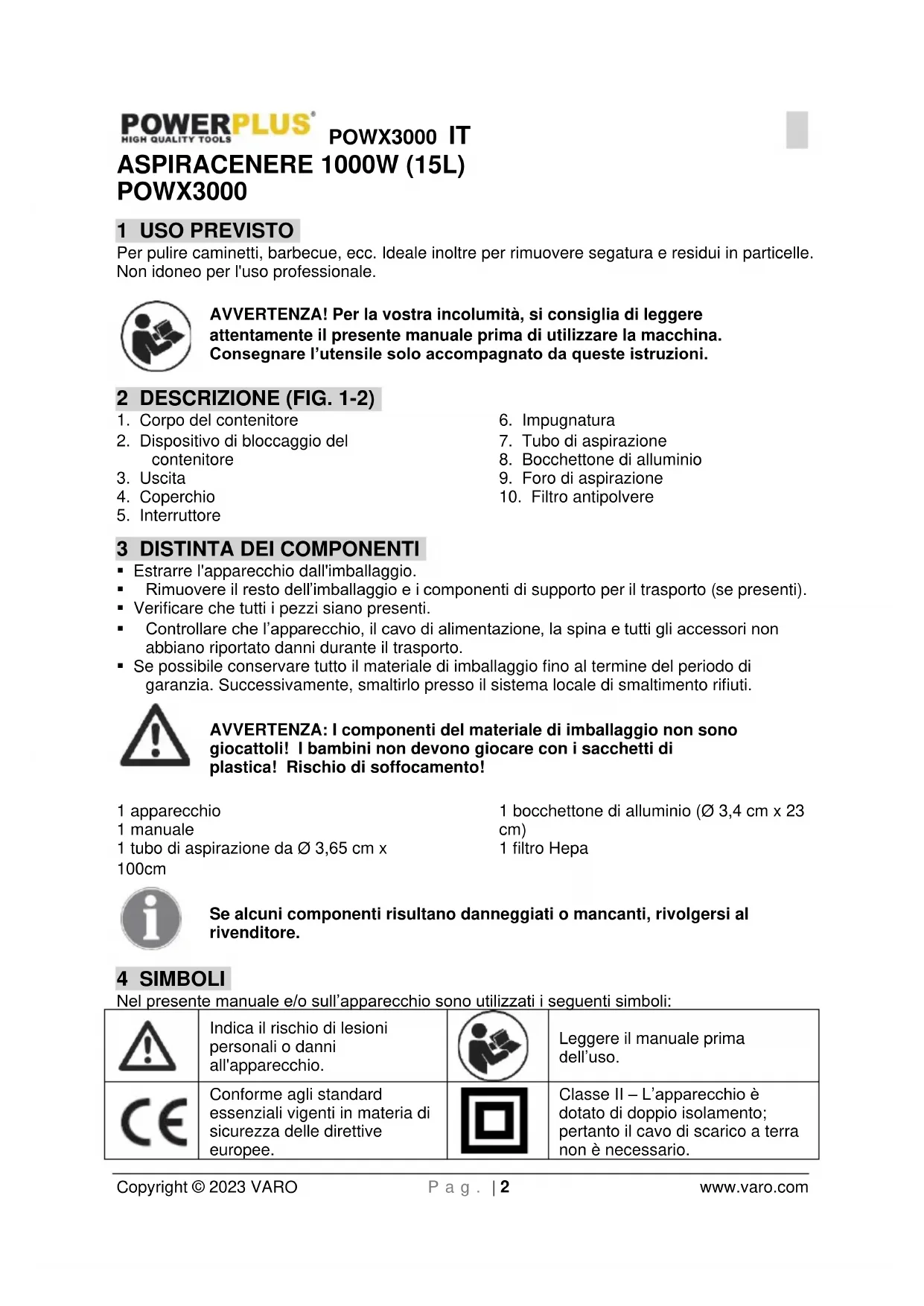 POWERPLUS®
HIGH QUALITY TOOLS
POWX3000 IT
ASPIRACENERE 1000W (15L)
POWX3000

1 USO PREVISTO
Per pulire caminetti, barbecue, ecc. Ideale inoltre per rimuovere segatura e residui in particelle. Non idoneo per l'uso professionale.

AVVERTENZA! Per la vostra incolumità, si consiglia di leggere attentamente il presente manuale prima di utilizzare la macchina. Consegnare l'utensile solo accompagnato da queste istruzioni.

2 DESCRIZIONE (FIG. 1-2)
1. Corpo del contenitore
2. Dispositivo di bloccaggio del contenitore
3. Uscita
4. Coperchio
5. Interruttore

6. Impugnatura
7. Tubo di aspirazione
8. Bocchettone di alluminio
9. Foro di aspirazione
10. Filtro antipolvere

3 DISTINTA DEI COMPONENTI
▪ Estrarre l'apparecchio dall'imballaggio.
▪ Rimuovere il resto dell'imballaggio e i componenti di supporto per il trasporto (se presenti).
▪ Verificare che tutti i pezzi siano presenti.
▪ Controllare che l'apparecchio, il cavo di alimentazione, la spina e tutti gli accessori non abbiano riportato danni durante il trasporto.
▪ Se possibile conservare tutto il materiale di imballaggio fino al termine del periodo di garanzia. Successivamente, smaltirlo presso il sistema locale di smaltimento rifiuti.

AVVERTENZA: I componenti del materiale di imballaggio non sono giocattoli! I bambini non devono giocare con i sacchetti di plastica! Rischio di soffocamento!

1 apparecchio
1 manuale
1 tubo di aspirazione da Ø 3,65 cm x 100cm

1 bocchettone di alluminio (Ø 3,4 cm x 23 cm)
1 filtro Hepa

Se alcuni componenti risultano danneggiati o mancanti, rivolgersi al rivenditore.

4 SIMBOLI
Nel presente manuale e/o sull'apparecchio sono utilizzati i seguenti simboli:

| | Indica il rischio di lesioni personali o danni all'apparecchio. | | Leggere il manuale prima dell'uso. |
|---|---|---|---|
| CE | Conforme agli standard essenziali vigenti in materia di sicurezza delle direttive europee. | | Classe II – L'apparecchio è dotato di doppio isolamento; pertanto il cavo di scarico a terra non è necessario. |

Copyright © 2023 VARO    P a g . | 2    www.varo.com